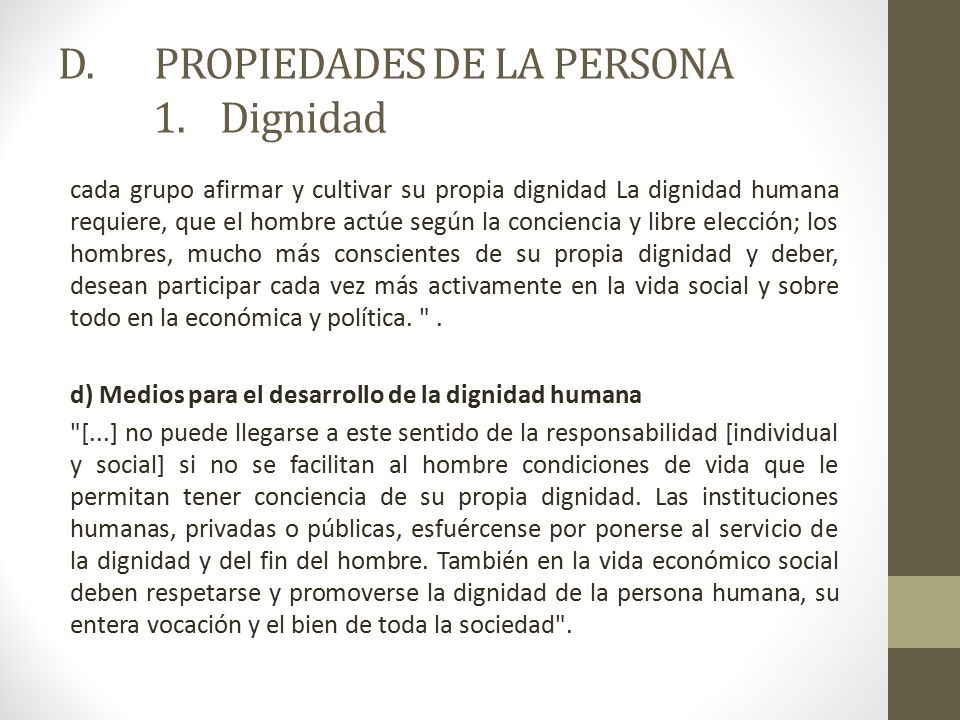 D. PROPIEDADES DE LA PERSONA
1. Dignidad

cada grupo afirmar y cultivar su propia dignidad La dignidad humana requiere, que el hombre actúe según la conciencia y libre elección; los hombres, mucho más conscientes de su propia dignidad y deber, desean participar cada vez más activamente en la vida social y sobre todo en la económica y política. " .

d) Medios para el desarrollo de la dignidad humana
"[...] no puede llegarse a este sentido de la responsabilidad [individual y social] si no se facilitan al hombre condiciones de vida que le permitan tener conciencia de su propia dignidad. Las instituciones humanas, privadas o públicas, esfuércense por ponerse al servicio de la dignidad y del fin del hombre. También en la vida económico social deben respetarse y promoverse la dignidad de la persona humana, su entera vocación y el bien de toda la sociedad".